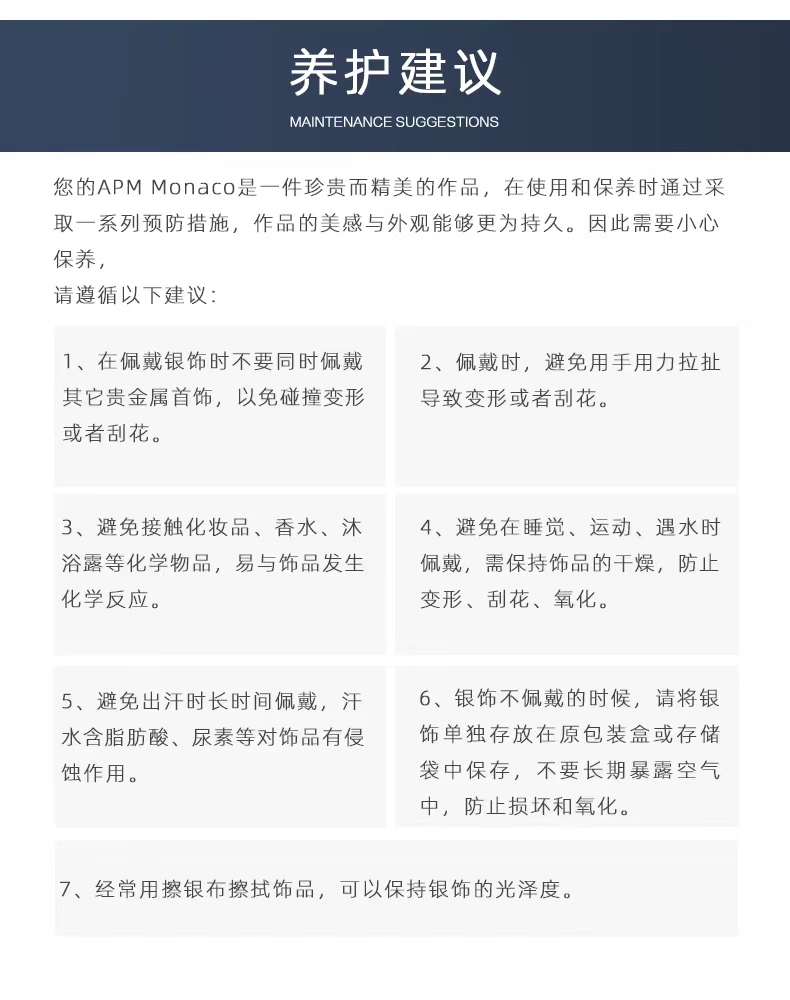 养护建议
MAINTENANCE SUGGESTIONS

您的APM Monaco是一件珍贵而精美的作品，在使用和保养时通过采取一系列预防措施，作品的美感与外观能够更为持久。因此需要小心保养，
请遵循以下建议：

1、在佩戴银饰时不要同时佩戴其它贵金属首饰，以免碰撞变形或者刮花。

2、佩戴时，避免用手用力拉扯导致变形或者刮花。

3、避免接触化妆品、香水、沐浴露等化学物品，易与饰品发生化学反应。

4、避免在睡觉、运动、遇水时佩戴，需保持饰品的干燥，防止变形、刮花、氧化。

5、避免出汗时长时间佩戴，汗水含脂肪酸、尿素等对饰品有侵蚀作用。

6、银饰不佩戴的时候，请将银饰单独存放在原包装盒或存储袋中保存，不要长期暴露空气中，防止损坏和氧化。

7、经常用擦银布擦拭饰品，可以保持银饰的光泽度。